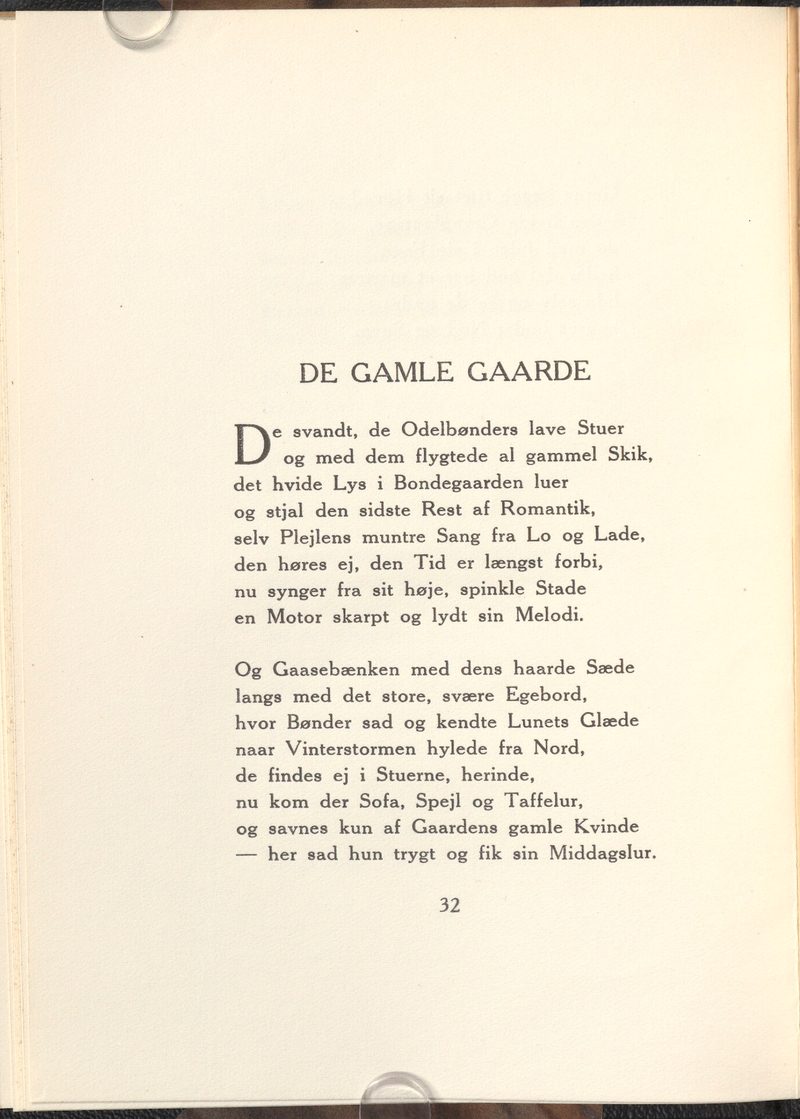 DE GAMLE GAARDE

De svandt, de Odelbønders lave Stuer
og med dem flygtede al gammel Skik,
det hvide Lys i Bondegaarden luer
og stjal den sidste Rest af Romantik,
selv Plejlens muntre Sang fra Lo og Lade,
den høres ej, den Tid er længst forbi,
nu synger fra sit høje, spinkle Stade
en Motor skarpt og lydt sin Melodi.

Og Gaasebænken med dens haarde Sæde
langs med det store, svære Egebord,
hvor Bønder sad og kendte Lunets Glæde
naar Vinterstormen hylede fra Nord,
de findes ej i Stuerne, herinde,
nu kom der Sofa, Spejl og Taffelur,
og savnes kun af Gaardens gamle Kvinde
— her sad hun trygt og fik sin Middagslur.

32